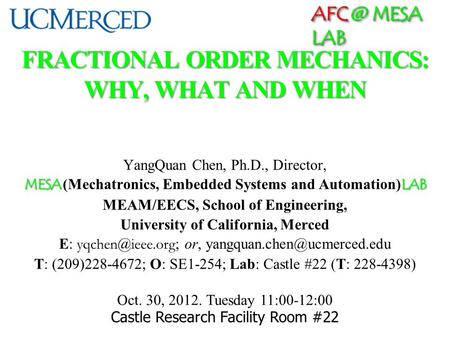 UCMERCED

AFC@ MESA LAB

FRACTIONAL ORDER MECHANICS: WHY, WHAT AND WHEN

YangQuan Chen, Ph.D., Director,
MESA(Mechatronics, Embedded Systems and Automation)LAB
MEAM/EECS, School of Engineering,
University of California, Merced
E: yqchen@ieee.org; or, yangquan.chen@ucmerced.edu
T: (209)228-4672; O: SE1-254; Lab: Castle #22 (T: 228-4398)

Oct. 30, 2012. Tuesday 11:00-12:00
Castle Research Facility Room #22